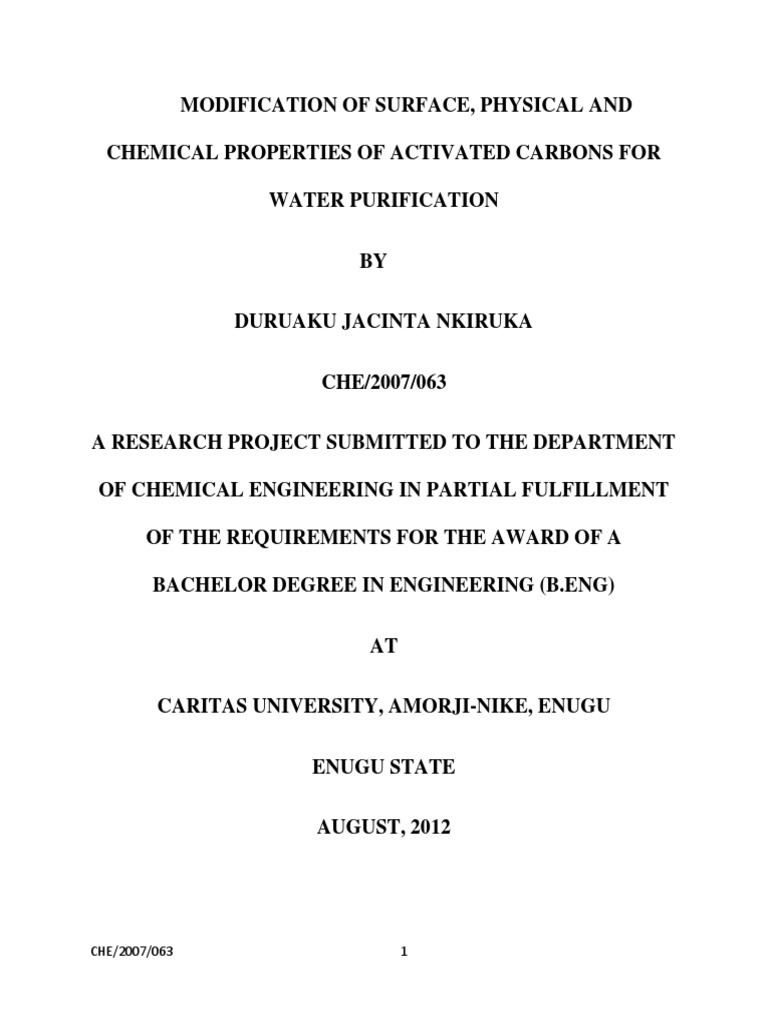 MODIFICATION OF SURFACE, PHYSICAL AND CHEMICAL PROPERTIES OF ACTIVATED CARBONS FOR WATER PURIFICATION

BY

DURUAKU JACINTA NKIRUKA

CHE/2007/063

A RESEARCH PROJECT SUBMITTED TO THE DEPARTMENT OF CHEMICAL ENGINEERING IN PARTIAL FULFILLMENT OF THE REQUIREMENTS FOR THE AWARD OF A BACHELOR DEGREE IN ENGINEERING (B.ENG)

AT

CARITAS UNIVERSITY, AMORJI-NIKE, ENUGU

ENUGU STATE

AUGUST, 2012

CHE/2007/063

1